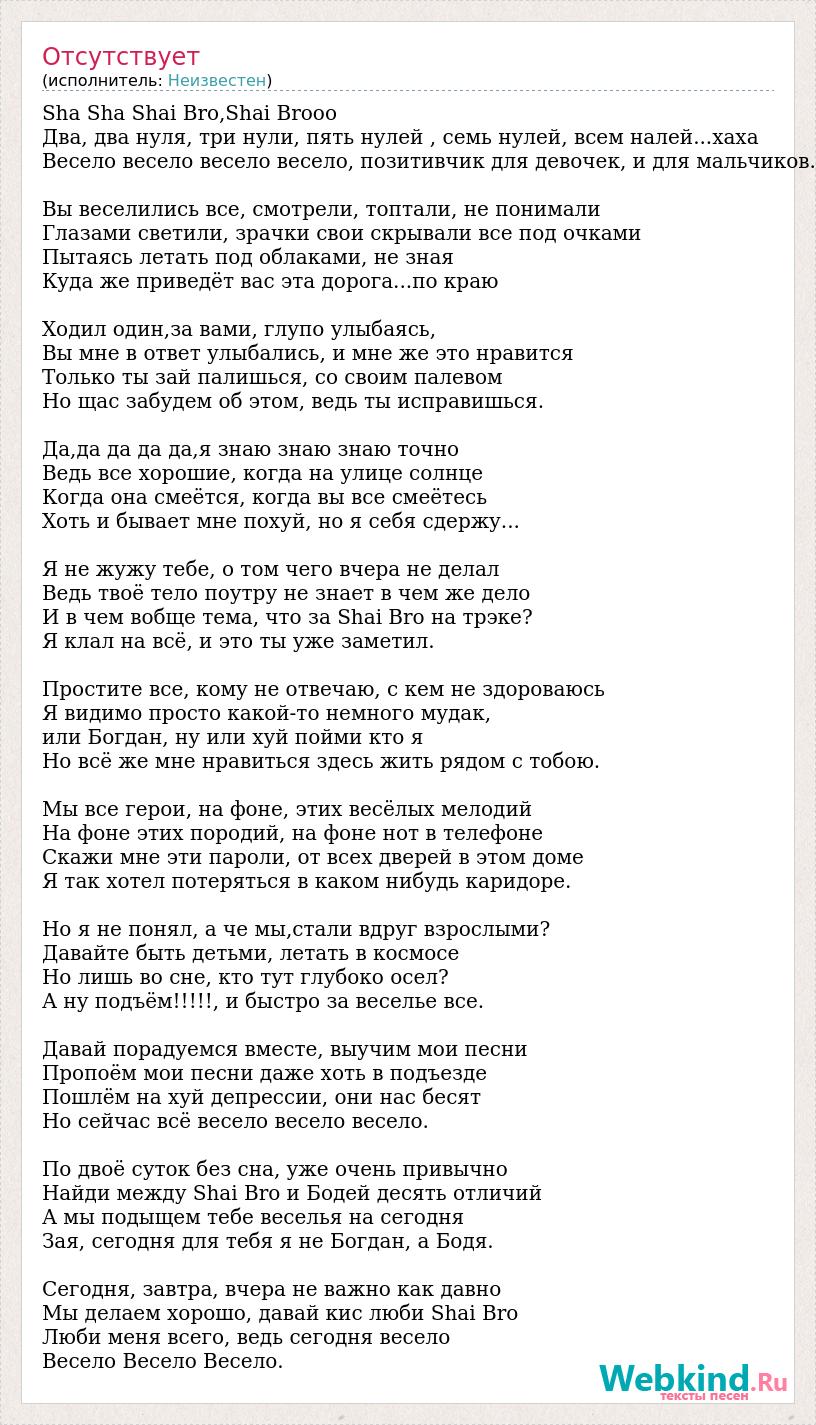 Отсутствует
(исполнитель: Неизвестен)

Sha Sha Shai Bro,Shai Brooo
Два, два нуля, три нули, пять нулей , семь нулей, всем налей...хаха
Весело весело весело весело, позитивчик для девочек, и для мальчиков.

Вы веселились все, смотрели, топтали, не понимали
Глазами светили, зрачки свои скрывали все под очками
Пытаясь летать под облаками, не зная
Куда же приведёт вас эта дорога...по краю

Ходил один,за вами, глупо улыбаясь,
Вы мне в ответ улыбались, и мне же это нравится
Только ты зай палишься, со своим палевом
Но щас забудем об этом, ведь ты исправишься.

Да,да да да да,я знаю знаю знаю точно
Ведь все хорошие, когда на улице солнце
Когда она смеётся, когда вы все смеётесь
Хоть и бывает мне похуй, но я себя сдержу...

Я не жужу тебе, о том чего вчера не делал
Ведь твоё тело поутру не знает в чем же дело
И в чем вобще тема, что за Shai Bro на трэке?
Я клал на всё, и это ты уже заметил.

Простите все, кому не отвечаю, с кем не здороваюсь
Я видимо просто какой-то немного мудак,
или Богдан, ну или хуй пойми кто я
Но всё же мне нравиться здесь жить рядом с тобою.

Мы все герои, на фоне, этих весёлых мелодий
На фоне этих породий, на фоне нот в телефоне
Скажи мне эти пароли, от всех дверей в этом доме
Я так хотел потеряться в каком нибудь каридоре.

Но я не понял, а че мы,стали вдруг взрослыми?
Давайте быть детьми, летать в космосе
Но лишь во сне, кто тут глубоко осел?
А ну подъём!!!!!, и быстро за веселье все.

Давай порадуемся вместе, выучим мои песни
Пропоём мои песни даже хоть в подъезде
Пошлём на хуй депрессии, они нас бесят
Но сейчас всё весело весело весело.

По двоё суток без сна, уже очень привычно
Найди между Shai Bro и Бодей десять отличий
А мы подыщем тебе веселья на сегодня
Зая, сегодня для тебя я не Богдан, а Бодя.

Сегодня, завтра, вчера не важно как давно
Мы делаем хорошо, давай кис люби Shai Bro
Люби меня всего, ведь сегодня весело
Весело Весело Весело.

Webkind.Ru
тексты песен